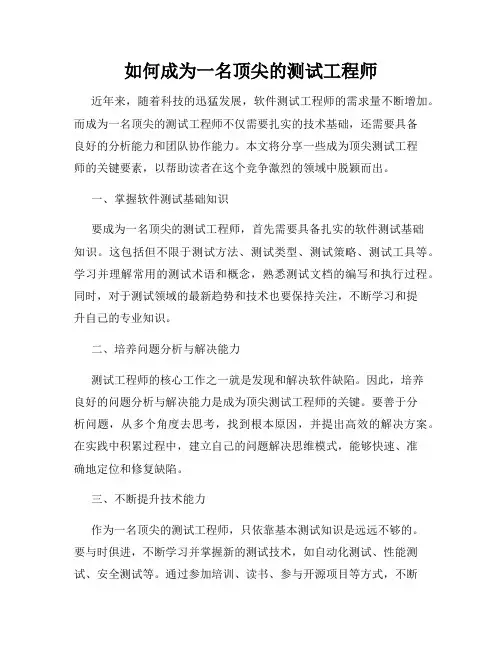 如何成为一名顶尖的测试工程师

近年来，随着科技的迅猛发展，软件测试工程师的需求量不断增加。而成为一名顶尖的测试工程师不仅需要扎实的技术基础，还需要具备良好的分析能力和团队协作能力。本文将分享一些成为顶尖测试工程师的关键要素，以帮助读者在这个竞争激烈的领域中脱颖而出。

一、掌握软件测试基础知识

要成为一名顶尖的测试工程师，首先需要具备扎实的软件测试基础知识。这包括但不限于测试方法、测试类型、测试策略、测试工具等。学习并理解常用的测试术语和概念，熟悉测试文档的编写和执行过程。同时，对于测试领域的最新趋势和技术也要保持关注，不断学习和提升自己的专业知识。

二、培养问题分析与解决能力

测试工程师的核心工作之一就是发现和解决软件缺陷。因此，培养良好的问题分析与解决能力是成为顶尖测试工程师的关键。要善于分析问题，从多个角度去思考，找到根本原因，并提出高效的解决方案。在实践中积累过程中，建立自己的问题解决思维模式，能够快速、准确地定位和修复缺陷。

三、不断提升技术能力

作为一名顶尖的测试工程师，只依靠基本测试知识是远远不够的。要与时俱进，不断学习并掌握新的测试技术，如自动化测试、性能测试、安全测试等。通过参加培训、读书、参与开源项目等方式，不断